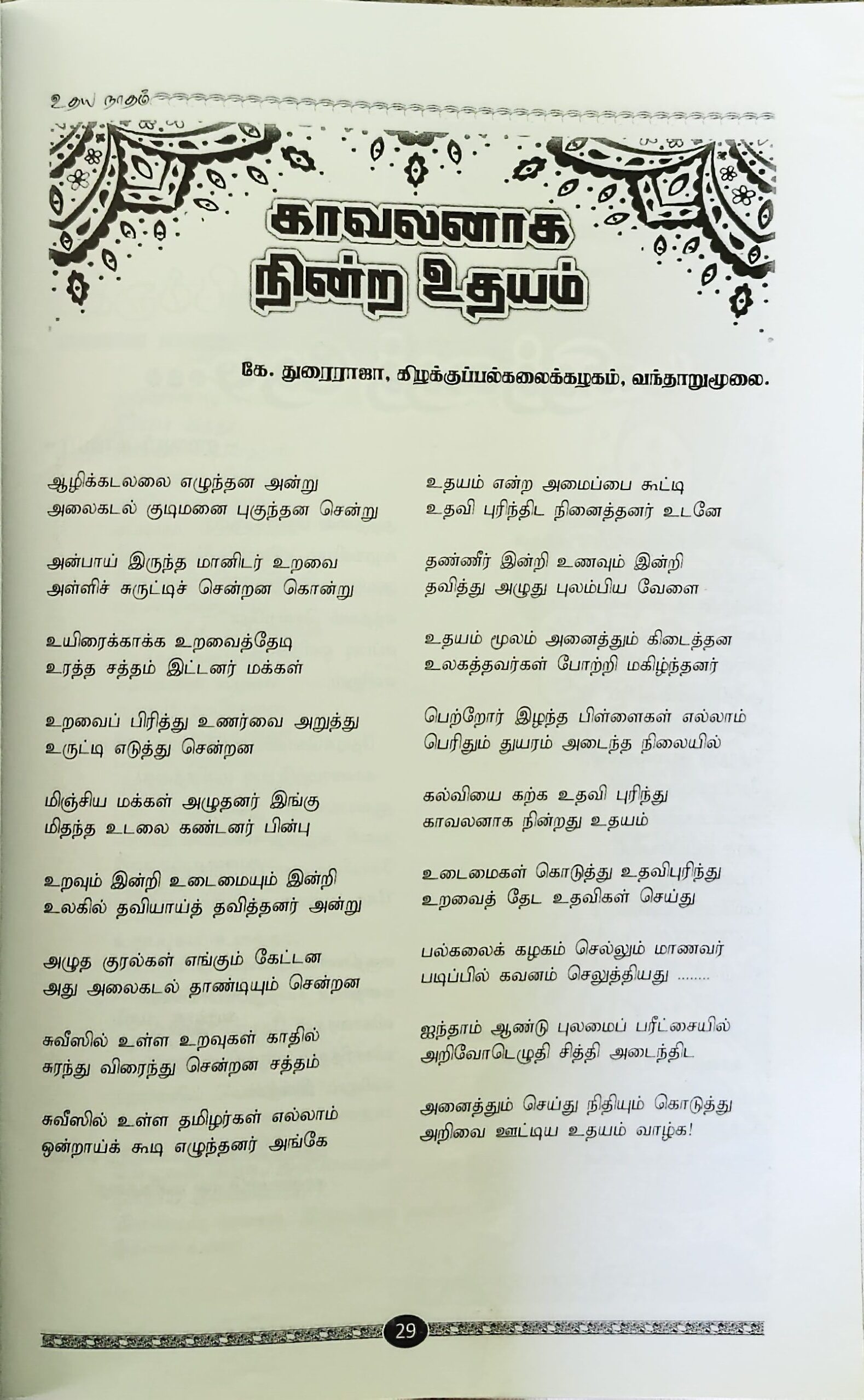 உதய நாதம்

காவலனாக
நின்ற உதயம்

கே. துரைராஜா, கிழக்குப்பல்கலைக்கழகம், வந்தாறுமூலை.

ஆழிக்கடலலை எழுந்தன அன்று
அலைகடல் குடிமனை புகுந்தன சென்று

அன்பாய் இருந்த மானிடர் உறவை
அள்ளிச் சுருட்டிச் சென்றன கொன்று

உயிரைக்காக்க உறவைத்தேடி
உரத்த சத்தம் இட்டனர் மக்கள்

உறவைப் பிரித்து உணர்வை அறுத்து
உருட்டி எடுத்து சென்றன

மிஞ்சிய மக்கள் அழுதனர் இங்கு
மிதந்த உடலை கண்டனர் பின்பு

உறவும் இன்றி உடைமையும் இன்றி
உலகில் தவியாய்த் தவித்தனர் அன்று

அழுத குரல்கள் எங்கும் கேட்டன
அது அலைகடல் தாண்டியும் சென்றன

சுவீஸில் உள்ள உறவுகள் காதில்
சுரந்து விரைந்து சென்றன சத்தம்

சுவீஸில் உள்ள தமிழர்கள் எல்லாம்
ஒன்றாய்க் கூடி எழுந்தனர் அங்கே

உதயம் என்ற அமைப்பை கூட்டி
உதவி புரிந்திட நினைத்தனர் உடனே

தண்ணீர் இன்றி உணவும் இன்றி
தவித்து அழுது புலம்பிய வேளை

உதயம் மூலம் அனைத்தும் கிடைத்தன
உலகத்தவர்கள் போற்றி மகிழ்ந்தனர்

பெற்றோர் இழந்த பிள்ளைகள் எல்லாம்
பெரிதும் துயரம் அடைந்த நிலையில்

கல்வியை கற்க உதவி புரிந்து
காவலனாக நின்றது உதயம்

உடைமைகள் கொடுத்து உதவிபுரிந்து
உறவைத் தேட உதவிகள் செய்து

பல்கலைக் கழகம் செல்லும் மாணவர்
படிப்பில் கவனம் செலுத்தியது ........

ஐந்தாம் ஆண்டு புலமைப் பரீட்சையில்
அறிவோடெழுதி சித்தி அடைந்திட

அனைத்தும் செய்து நிதியும் கொடுத்து
அறிவை ஊட்டிய உதயம் வாழ்க!

29